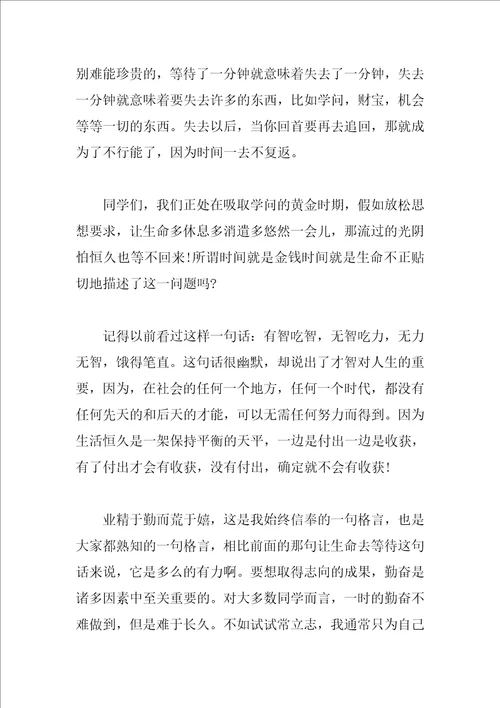 别难能珍贵的，等待了一分钟就意味着失去了一分钟，失去一分钟就意味着要失去许多的东西，比如学问，财宝，机会等等一切的东西。失去以后，当你回首要再去追回，那就成为了不行能了，因为时间一去不复返。

同学们，我们正处在吸取学问的黄金时期，假如放松思想要求，让生命多休息多消遣多悠然一会儿，那流过的光阴怕恒久也等不回来!所谓时间就是金钱时间就是生命不正贴切地描述了这一问题吗?

记得以前看过这样一句话：有智吃智，无智吃力，无力无智，饿得笔直。这句话很幽默，却说出了才智对人生的重要，因为，在社会的任何一个地方，任何一个时代，都没有任何先天的和后天的才能，可以无需任何努力而得到。因为生活恒久是一架保持平衡的天平，一边是付出一边是收获，有了付出才会有收获，没有付出，确定就不会有收获!

业精于勤而荒于嬉，这是我始终信奉的一句格言，也是大家都熟知的一句格言，相比前面的那句让生命去等待这句话来说，它是多么的有力啊。要想取得志向的成果，勤奋是诸多因素中至关重要的。对大多数同学而言，一时的勤奋不难做到，但是难于长久。不如试试常立志，我通常只为自己